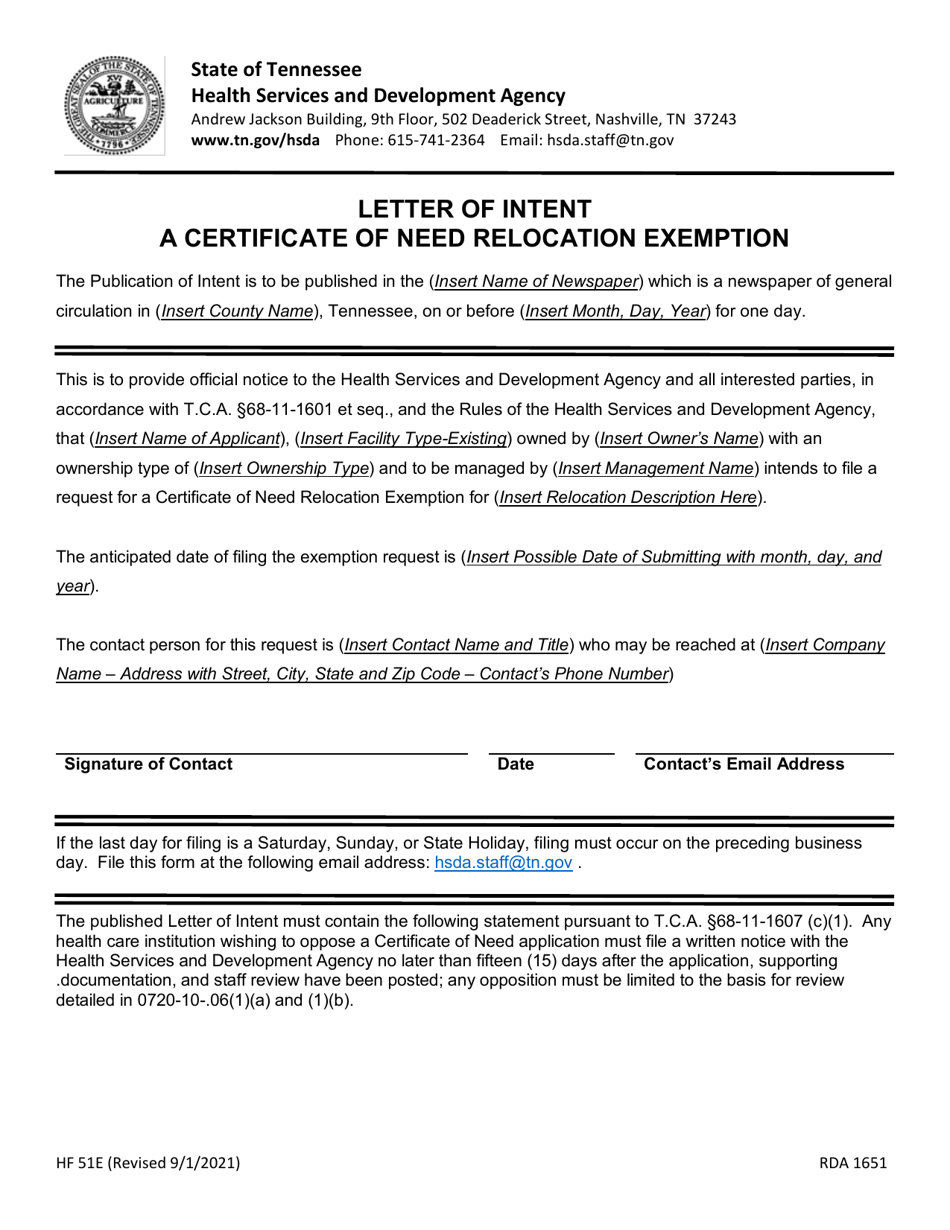 THE GREAT SEAL OF THE STATE OF TENNESSEE
XVI
AGRICULTURE
COMMERCE
1796

State of Tennessee
Health Services and Development Agency
Andrew Jackson Building, 9th Floor, 502 Deaderick Street, Nashville, TN 37243
www.tn.gov/hsda Phone: 615-741-2364 Email: hsda.staff@tn.gov

LETTER OF INTENT
A CERTIFICATE OF NEED RELOCATION EXEMPTION

The Publication of Intent is to be published in the (Insert Name of Newspaper) which is a newspaper of general circulation in (Insert County Name), Tennessee, on or before (Insert Month, Day, Year) for one day.

This is to provide official notice to the Health Services and Development Agency and all interested parties, in accordance with T.C.A. §68-11-1601 et seq., and the Rules of the Health Services and Development Agency, that (Insert Name of Applicant), (Insert Facility Type-Existing) owned by (Insert Owner's Name) with an ownership type of (Insert Ownership Type) and to be managed by (Insert Management Name) intends to file a request for a Certificate of Need Relocation Exemption for (Insert Relocation Description Here).

The anticipated date of filing the exemption request is (Insert Possible Date of Submitting with month, day, and year).

The contact person for this request is (Insert Contact Name and Title) who may be reached at (Insert Company Name – Address with Street, City, State and Zip Code – Contact's Phone Number)

Signature of Contact Date Contact's Email Address

If the last day for filing is a Saturday, Sunday, or State Holiday, filing must occur on the preceding business day. File this form at the following email address: hsda.staff@tn.gov .

The published Letter of Intent must contain the following statement pursuant to T.C.A. §68-11-1607 (c)(1). Any health care institution wishing to oppose a Certificate of Need application must file a written notice with the Health Services and Development Agency no later than fifteen (15) days after the application, supporting .documentation, and staff review have been posted; any opposition must be limited to the basis for review detailed in 0720-10-.06(1)(a) and (1)(b).

HF 51E (Revised 9/1/2021)

RDA 1651